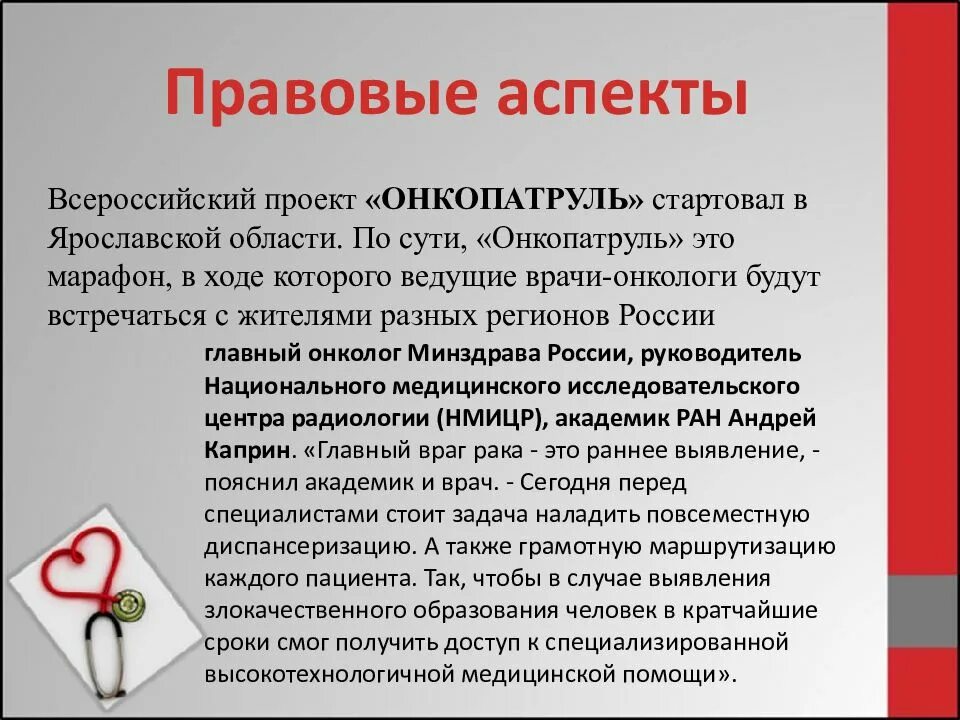 Правовые аспекты

Всероссийский проект «ОНКОПАТРУЛЬ» стартовал в Ярославской области. По сути, «Онкопатруль» это марафон, в ходе которого ведущие врачи-онкологи будут встречаться с жителями разных регионов России

главный онколог Минздрава России, руководитель Национального медицинского исследовательского центра радиологии (НМИЦР), академик РАН Андрей Каприн. «Главный враг рака - это раннее выявление, - пояснил академик и врач. - Сегодня перед специалистами стоит задача наладить повсеместную диспансеризацию. А также грамотную маршрутизацию каждого пациента. Так, чтобы в случае выявления злокачественного образования человек в кратчайшие сроки смог получить доступ к специализированной высокотехнологичной медицинской помощи».